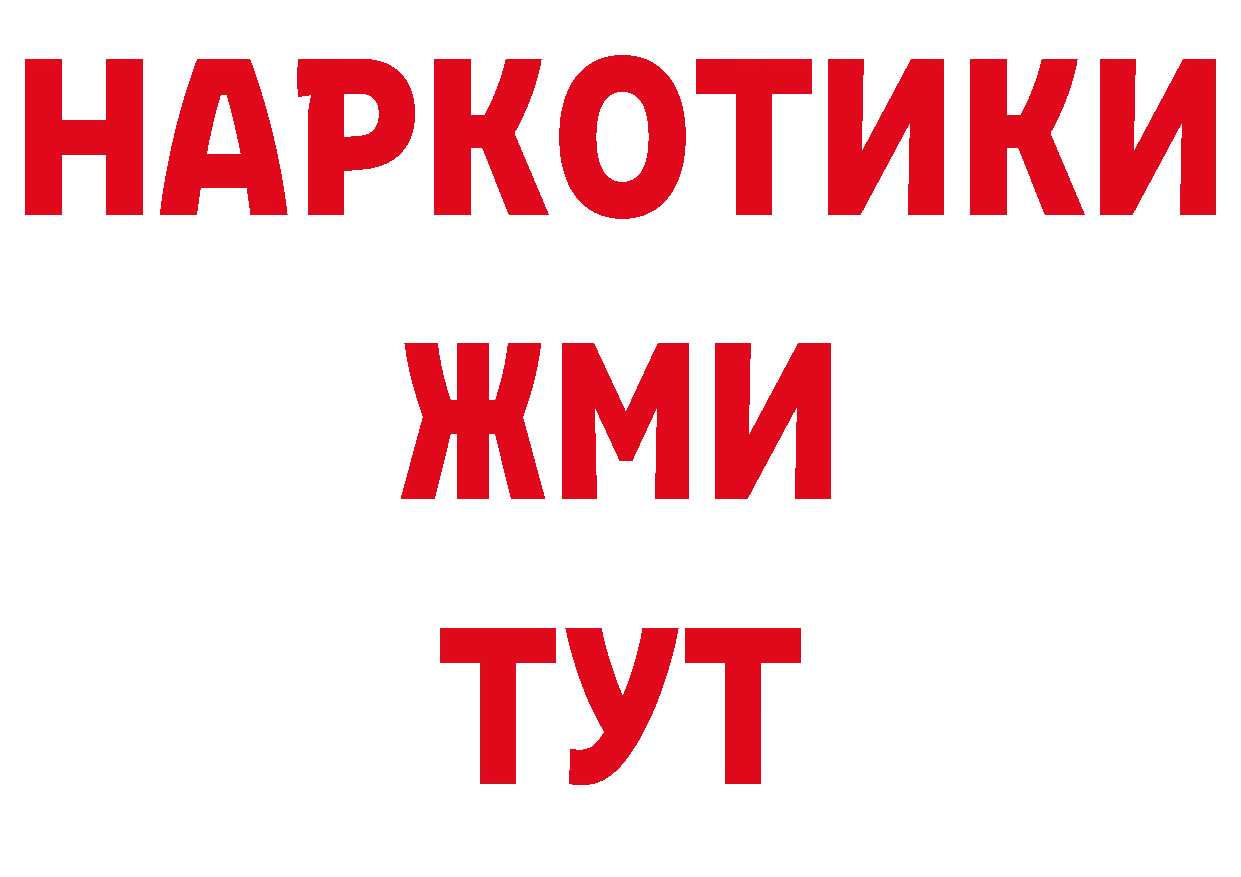 НАРКОТИКИ
ЖМИ
ТУТ